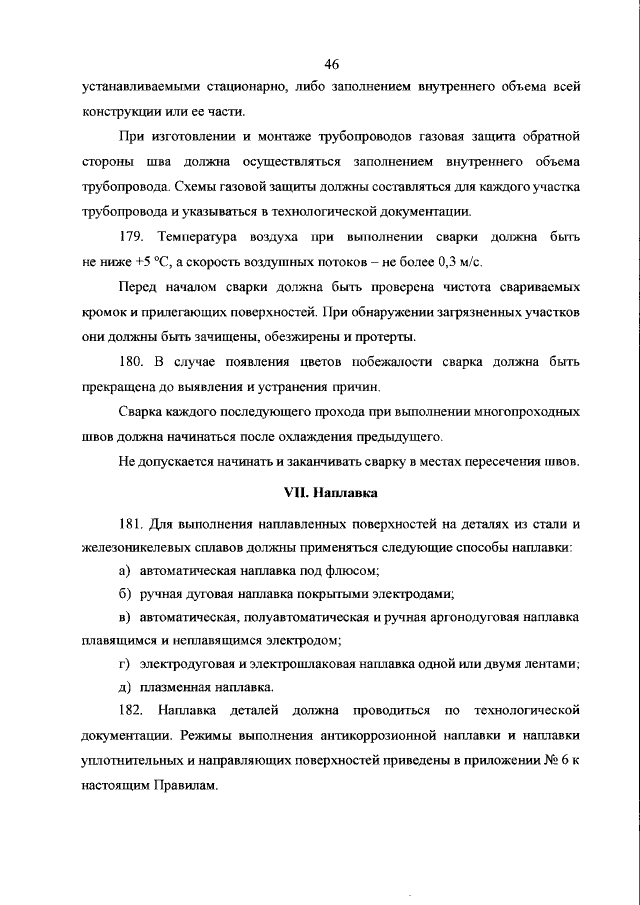 46

устанавливаемыми стационарно, либо заполнением внутреннего объема всей конструкции или ее части.

При изготовлении и монтаже трубопроводов газовая защита обратной стороны шва должна осуществляться заполнением внутреннего объема трубопровода. Схемы газовой защиты должны составляться для каждого участка трубопровода и указываться в технологической документации.

179. Температура воздуха при выполнении сварки должна быть не ниже +5 °С, а скорость воздушных потоков – не более 0,3 м/с.

Перед началом сварки должна быть проверена чистота свариваемых кромок и прилегающих поверхностей. При обнаружении загрязненных участков они должны быть зачищены, обезжирены и протерты.

180. В случае появления цветов побежалости сварка должна быть прекращена до выявления и устранения причин.

Сварка каждого последующего прохода при выполнении многопроходных швов должна начинаться после охлаждения предыдущего.

Не допускается начинать и заканчивать сварку в местах пересечения швов.

VII. Наплавка

181. Для выполнения наплавленных поверхностей на деталях из стали и железоникелевых сплавов должны применяться следующие способы наплавки:

а) автоматическая наплавка под флюсом;

б) ручная дуговая наплавка покрытыми электродами;

в) автоматическая, полуавтоматическая и ручная аргонодуговая наплавка плавящимся и неплавящимся электродом;

г) электродуговая и электрошлаковая наплавка одной или двумя лентами;

д) плазменная наплавка.

182. Наплавка деталей должна проводиться по технологической документации. Режимы выполнения антикоррозионной наплавки и наплавки уплотнительных и направляющих поверхностей приведены в приложении № 6 к настоящим Правилам.